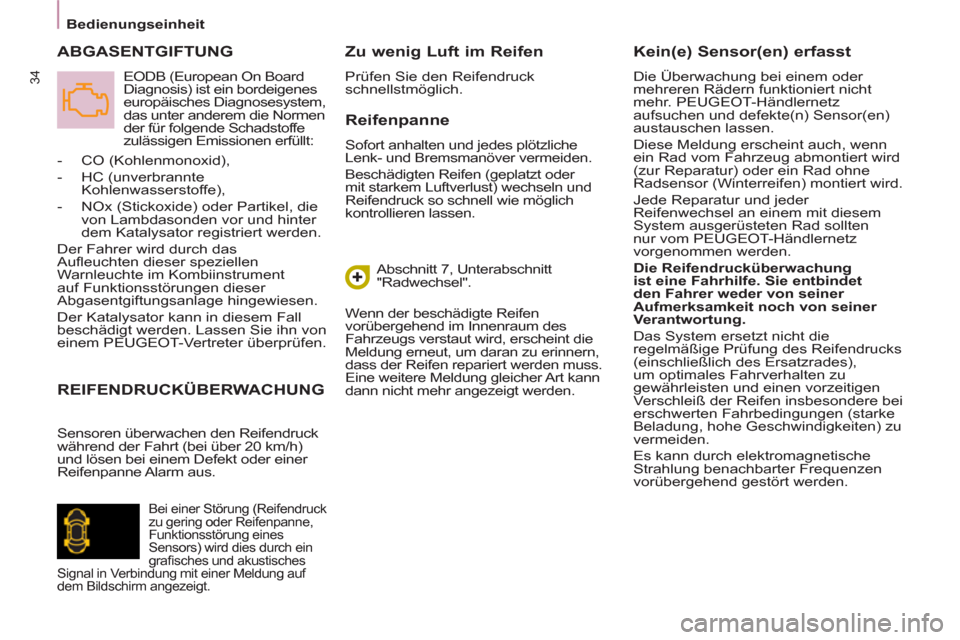 Bedienungseinheit

34

ABGASENTGIFTUNG

EODB (European On Board Diagnosis) ist ein bordeigenes europäisches Diagnosesystem, das unter anderem die Normen der für folgende Schadstoffe zulässigen Emissionen erfüllt:

- CO (Kohlenmonoxid),
- HC (unverbrannte Kohlenwasserstoffe),
- NOx (Stickoxide) oder Partikel, die von Lambdasonden vor und hinter dem Katalysator registriert werden.

Der Fahrer wird durch das Aufleuchten dieser speziellen Warnleuchte im Kombiinstrument auf Funktionsstörungen dieser Abgasentgiftungsanlage hingewiesen.

Der Katalysator kann in diesem Fall beschädigt werden. Lassen Sie ihn von einem PEUGEOT-Vertreter überprüfen.

REIFENDRUCKÜBERWACHUNG

Sensoren überwachen den Reifendruck während der Fahrt (bei über 20 km/h) und lösen bei einem Defekt oder einer Reifenpanne Alarm aus.

Bei einer Störung (Reifendruck zu gering oder Reifenpanne, Funktionsstörung eines Sensors) wird dies durch ein grafisches und akustisches Signal in Verbindung mit einer Meldung auf dem Bildschirm angezeigt.

Zu wenig Luft im Reifen

Prüfen Sie den Reifendruck schnellstmöglich.

Reifenpanne

Sofort anhalten und jedes plötzliche Lenk- und Bremsmanöver vermeiden.

Beschädigten Reifen (geplatzt oder mit starkem Luftverlust) wechseln und Reifendruck so schnell wie möglich kontrollieren lassen.

Abschnitt 7, Unterabschnitt "Radwechsel".

Wenn der beschädigte Reifen vorübergehend im Innenraum des Fahrzeugs verstaut wird, erscheint die Meldung erneut, um daran zu erinnern, dass der Reifen repariert werden muss. Eine weitere Meldung gleicher Art kann dann nicht mehr angezeigt werden.

Kein(e) Sensor(en) erfasst

Die Überwachung bei einem oder mehreren Rädern funktioniert nicht mehr. PEUGEOT-Händlernetz aufsuchen und defekte(n) Sensor(en) austauschen lassen.

Diese Meldung erscheint auch, wenn ein Rad vom Fahrzeug abmontiert wird (zur Reparatur) oder ein Rad ohne Radsensor (Winterreifen) montiert wird.

Jede Reparatur und jeder Reifenwechsel an einem mit diesem System ausgerüsteten Rad sollten nur vom PEUGEOT-Händlernetz vorgenommen werden.

Die Reifendrucküberwachung ist eine Fahrhilfe. Sie entbindet den Fahrer weder von seiner Aufmerksamkeit noch von seiner Verantwortung.

Das System ersetzt nicht die regelmäßige Prüfung des Reifendrucks (einschließlich des Ersatzrades), um optimales Fahrverhalten zu gewährleisten und einen vorzeitigen Verschleiß der Reifen insbesondere bei erschwerten Fahrbedingungen (starke Beladung, hohe Geschwindigkeiten) zu vermeiden.

Es kann durch elektromagnetische Strahlung benachbarter Frequenzen vorübergehend gestört werden.

carmanualsonline.info